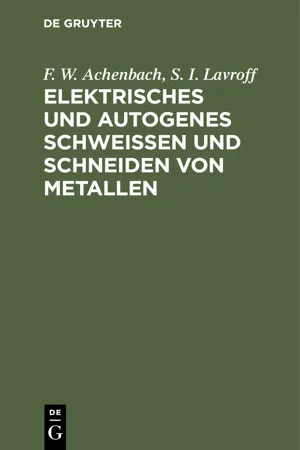 DE GRUYTER

F. W. Achenbach, S. I. Lavroff

ELEKTRISCHES UND AUTOGENES SCHWEISSEN UND SCHNEIDEN VON METALLEN

DE
G